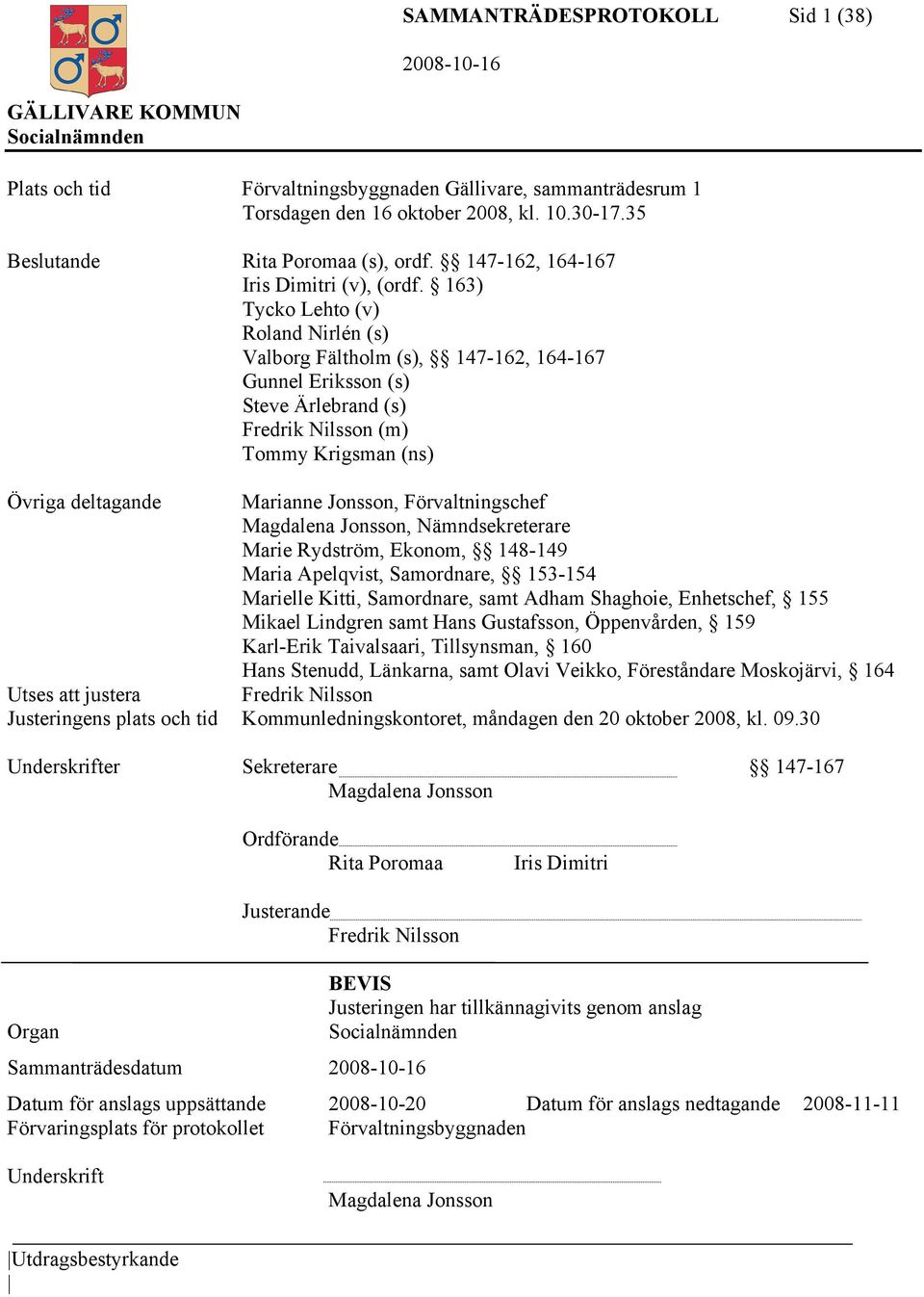 SAMMANTRÄDESPROTOKOLL Sid 1 (38)

2008-10-16

GÄLLIVARE KOMMUN
Socialnämnden

Plats och tid Förvaltningsbyggnaden Gällivare, sammanträdesrum 1
Torsdagen den 16 oktober 2008, kl. 10.30-17.35

Beslutande Rita Poromaa (s), ordf. §§ 147-162, 164-167
Iris Dimitri (v), (ordf. § 163)
Tycko Lehto (v)
Roland Nirlén (s)
Valborg Fältholm (s), §§ 147-162, 164-167
Gunnel Eriksson (s)
Steve Ärlebrand (s)
Fredrik Nilsson (m)
Tommy Krigsman (ns)

Övriga deltagande Marianne Jonsson, Förvaltningschef
Magdalena Jonsson, Nämndsekreterare
Marie Rydström, Ekonom, §§ 148-149
Maria Apelqvist, Samordnare, §§ 153-154
Marielle Kitti, Samordnare, samt Adham Shaghoie, Enhetschef, § 155
Mikael Lindgren samt Hans Gustafsson, Öppenvården, § 159
Karl-Erik Taivalsaari, Tillsynsman, § 160
Hans Stenudd, Länkarna, samt Olavi Veikko, Föreståndare Moskojärvi, § 164

Utses att justera Fredrik Nilsson
Justeringens plats och tid Kommunledningskontoret, måndagen den 20 oktober 2008, kl. 09.30

Underskrifter Sekreterare §§ 147-167
Magdalena Jonsson

Ordförande
Rita Poromaa Iris Dimitri

Justerande
Fredrik Nilsson

BEVIS
Justeringen har tillkännagivits genom anslag

Organ Socialnämnden

Sammanträdesdatum 2008-10-16

Datum för anslags uppsättande 2008-10-20 Datum för anslags nedtagande 2008-11-11
Förvaringsplats för protokollet Förvaltningsbyggnaden

Underskrift
Magdalena Jonsson

Utdragsbestyrkande